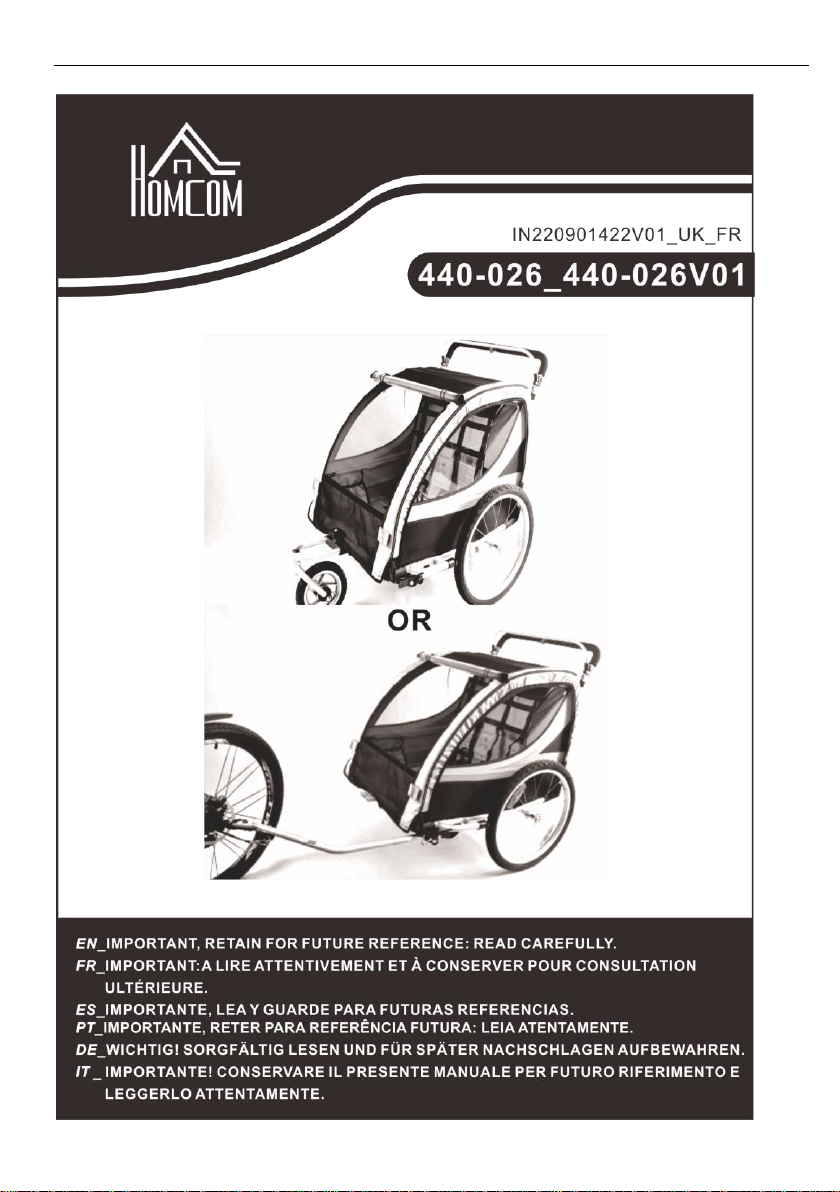 HOMCOM

IN220901422V01_UK_FR

440-026_440-026V01

OR

EN_IMPORTANT, RETAIN FOR FUTURE REFERENCE: READ CAREFULLY.
FR_IMPORTANT:A LIRE ATTENTIVEMENT ET À CONSERVER POUR CONSULTATION ULTÉRIEURE.
ES_IMPORTANTE, LEA Y GUARDE PARA FUTURAS REFERENCIAS.
PT_IMPORTANTE, RETER PARA REFERÊNCIA FUTURA: LEIA ATENTAMENTE.
DE_WICHTIG! SORGFÄLTIG LESEN UND FÜR SPÄTER NACHSCHLAGEN AUFBEWAHREN.
IT _ IMPORTANTE! CONSERVARE IL PRESENTE MANUALE PER FUTURO RIFERIMENTO E LEGGERLO ATTENTAMENTE.